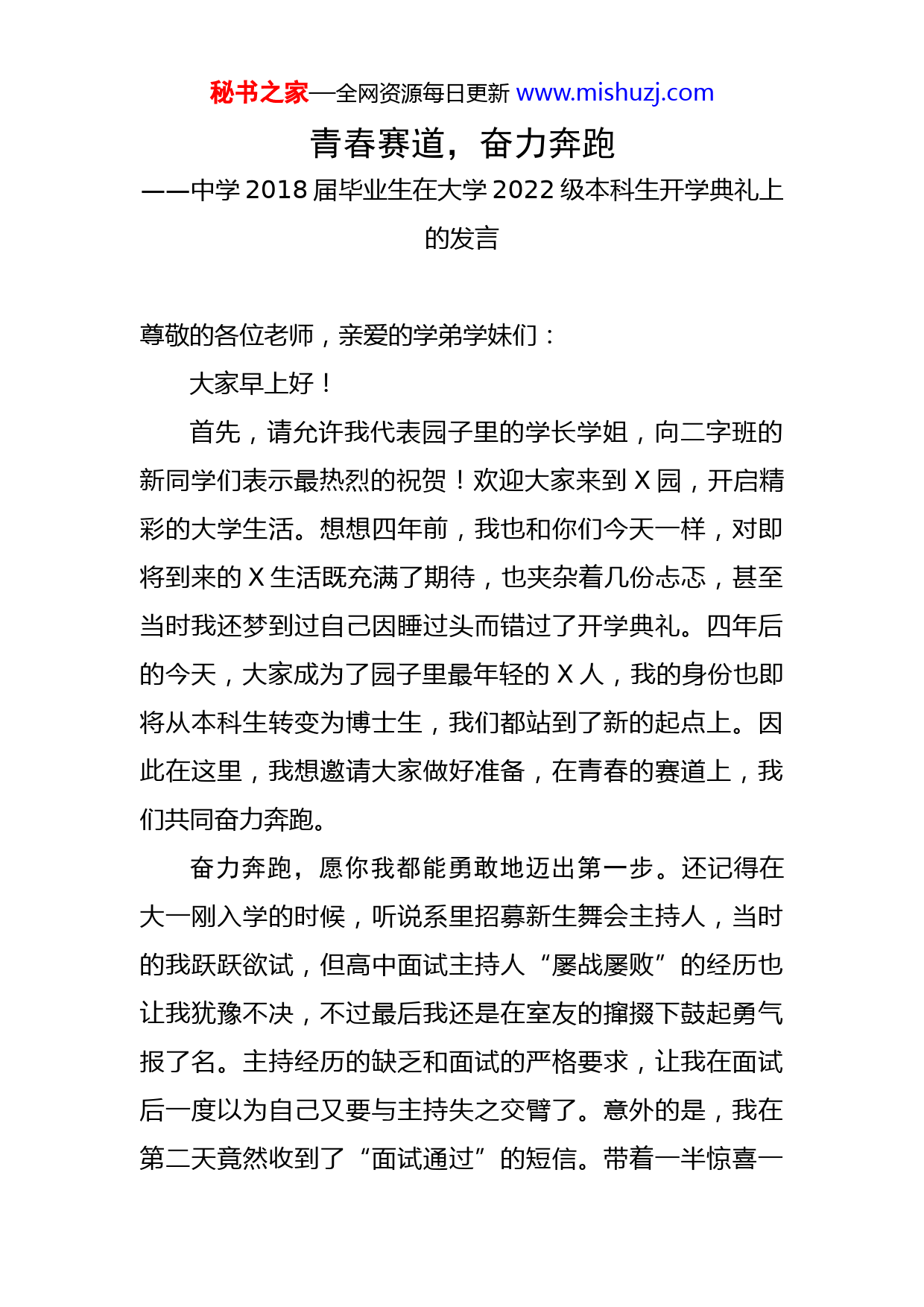 秘书之家—全网资源每日更新 www.mishuzj.com

青春赛道，奋力奔跑

——中学 2018 届毕业生在大学 2022 级本科生开学典礼上的发言

尊敬的各位老师，亲爱的学弟学妹们：

大家早上好！

首先，请允许我代表园子里的学长学姐，向二字班的新同学们表示最热烈的祝贺！欢迎大家来到 X 园，开启精彩的大学生活。想想四年前，我也和你们今天一样，对即将到来的 X 生活既充满了期待，也夹杂着几份忐忑，甚至当时我还梦到过自己因睡过头而错过了开学典礼。四年后的今天，大家成为了园子里最年轻的 X 人，我的身份也即将从本科生转变为博士生，我们都站到了新的起点上。因此在这里，我想邀请大家做好准备，在青春的赛道上，我们共同奋力奔跑。

奋力奔跑，愿你我都能勇敢地迈出第一步。还记得在大一刚入学的时候，听说系里招募新生舞会主持人，当时的我跃跃欲试，但高中面试主持人“屡战屡败”的经历也让我犹豫不决，不过最后我还是在室友的撺掇下鼓起勇气报了名。主持经历的缺乏和面试的严格要求，让我在面试后一度以为自己又要与主持失之交臂了。意外的是，我在第二天竟然收到了“面试通过”的短信。带着一半惊喜一